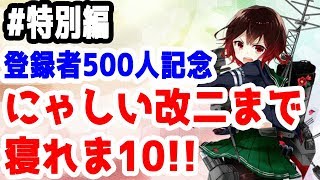 #特別編
登録者500人記念
にゃしい改二まで
寝れま10!!